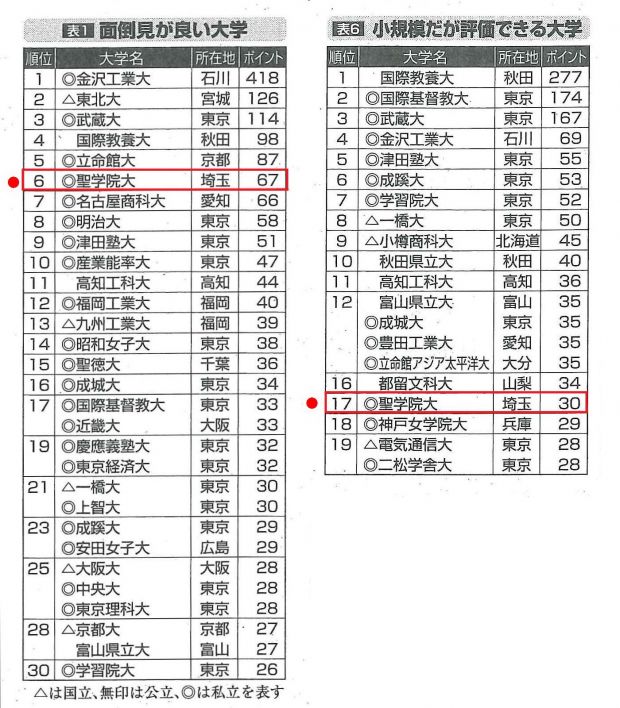 表1 面倒見が良い大学

| 順位 | 大学名 | 所在地 | ポイント |
|---|---|---|---|
| 1 | ◎金沢工業大 | 石川 | 418 |
| 2 | △東北大 | 宮城 | 126 |
| 3 | ◎武蔵大 | 東京 | 114 |
| 4 | 国際教養大 | 秋田 | 98 |
| 5 | ◎立命館大 | 京都 | 87 |
| 6 | ◎聖学院大 | 埼玉 | 67 |
| 7 | ◎名古屋商科大 | 愛知 | 66 |
| 8 | ◎明治大 | 東京 | 58 |
| 9 | ◎津田塾大 | 東京 | 51 |
| 10 | ◎産業能率大 | 東京 | 47 |
| 11 | 高知工科大 | 高知 | 44 |
| 12 | ◎福岡工業大 | 福岡 | 40 |
| 13 | △九州工業大 | 福岡 | 39 |
| 14 | ◎昭和女子大 | 東京 | 38 |
| 15 | ◎聖徳大 | 千葉 | 36 |
| 16 | ◎成城大 | 東京 | 34 |
| 17 | ◎国際基督教大 | 東京 | 33 |
| | ◎近畿大 | 大阪 | 33 |
| 19 | ◎慶應義塾大 | 東京 | 32 |
| | ◎東京経済大 | 東京 | 32 |
| 21 | △一橋大 | 東京 | 30 |
| | ◎上智大 | 東京 | 30 |
| 23 | ◎成蹊大 | 東京 | 29 |
| | ◎安田女子大 | 広島 | 29 |
| 25 | △大阪大 | 大阪 | 28 |
| | ◎中央大 | 東京 | 28 |
| | ◎東京理科大 | 東京 | 28 |
| 28 | △京都大 | 京都 | 27 |
| | 富山県立大 | 富山 | 27 |
| 30 | ◎学習院大 | 東京 | 26 |

△は国立、無印は公立、◎は私立を表す

表6 小規模だが評価できる大学

| 順位 | 大学名 | 所在地 | ポイント |
|---|---|---|---|
| 1 | 国際教養大 | 秋田 | 277 |
| 2 | ◎国際基督教大 | 東京 | 174 |
| 3 | ◎武蔵大 | 東京 | 167 |
| 4 | ◎金沢工業大 | 石川 | 69 |
| 5 | ◎津田塾大 | 東京 | 55 |
| 6 | ◎成蹊大 | 東京 | 53 |
| 7 | ◎学習院大 | 東京 | 52 |
| 8 | △一橋大 | 東京 | 50 |
| 9 | △小樽商科大 | 北海道 | 45 |
| 10 | 秋田県立大 | 秋田 | 40 |
| 11 | 高知工科大 | 高知 | 36 |
| 12 | 富山県立大 | 富山 | 35 |
| | ◎成城大 | 東京 | 35 |
| | ◎豊田工業大 | 愛知 | 35 |
| | ◎立命館アジア太平洋大 | 大分 | 35 |
| 16 | 都留文科大 | 山梨 | 34 |
| 17 | ◎聖学院大 | 埼玉 | 30 |
| 18 | ◎神戸女学院大 | 兵庫 | 29 |
| 19 | △電気通信大 | 東京 | 28 |
| | ◎二松学舎大 | 東京 | 28 |